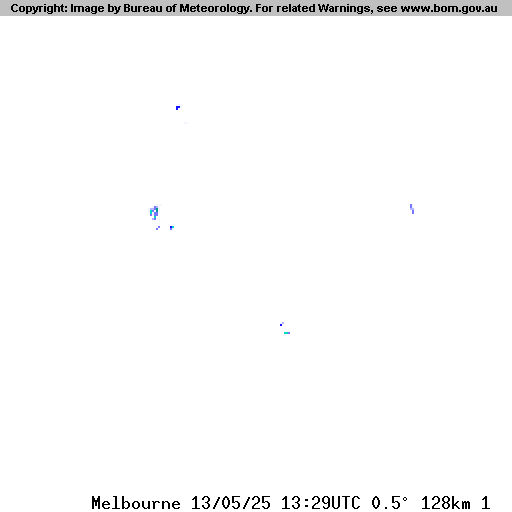 Copyright: Image by Bureau of Meteorology. For related Warnings, see www.bom.gov.au

Melbourne 13/05/25 13:29UTC 0.5° 128km 1